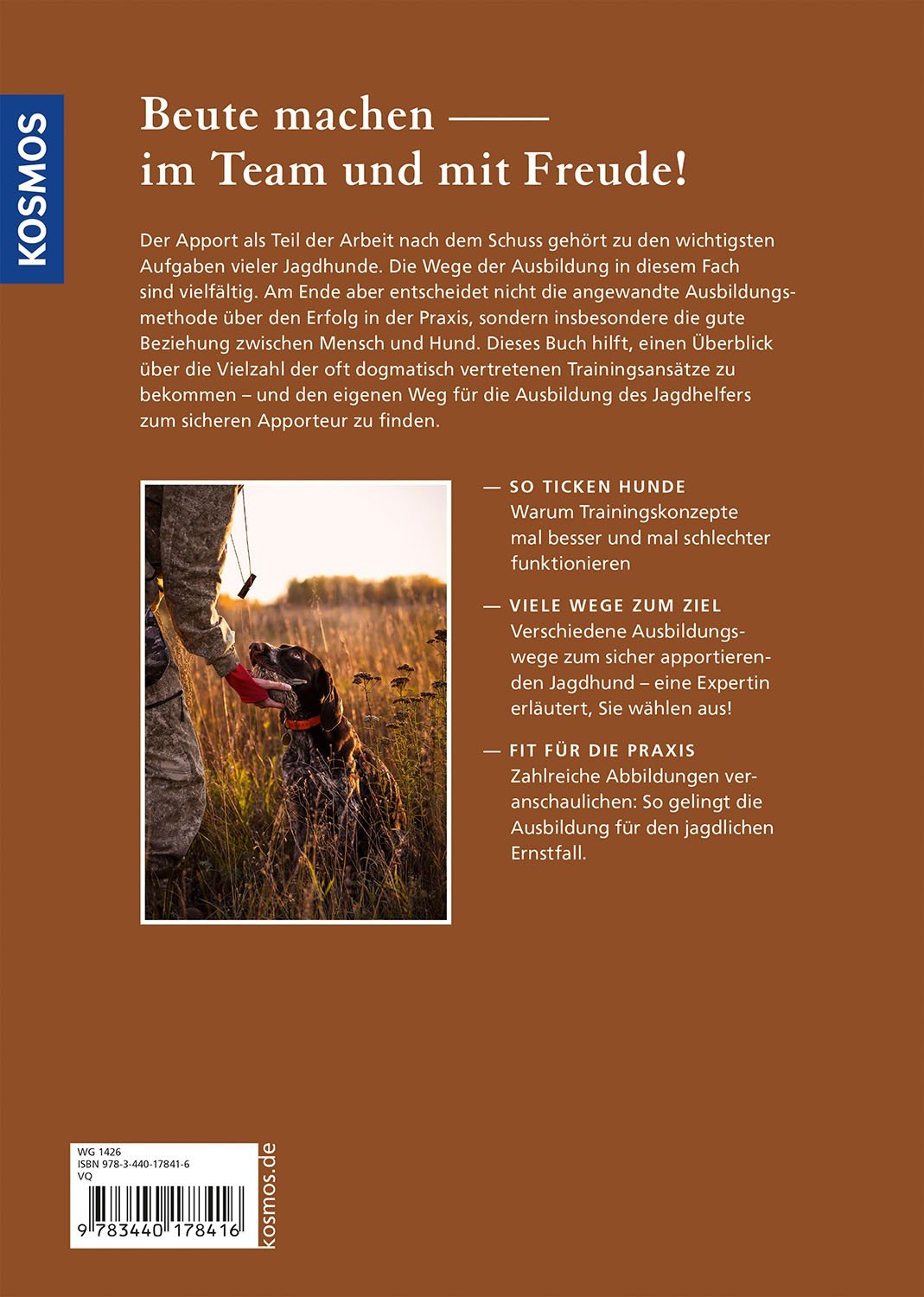 KOSMOS

Beute machen ——
im Team und mit Freude!

Der Apport als Teil der Arbeit nach dem Schuss gehört zu den wichtigsten Aufgaben vieler Jagdhunde. Die Wege der Ausbildung in diesem Fach sind vielfältig. Am Ende aber entscheidet nicht die angewandte Ausbildungsmethode über den Erfolg in der Praxis, sondern insbesondere die gute Beziehung zwischen Mensch und Hund. Dieses Buch hilft, einen Überblick über die Vielzahl der oft dogmatisch vertretenen Trainingsansätze zu bekommen – und den eigenen Weg für die Ausbildung des Jagdhelfers zum sicheren Apporteur zu finden.

— SO TICKEN HUNDE
Warum Trainingskonzepte mal besser und mal schlechter funktionieren

— VIELE WEGE ZUM ZIEL
Verschiedene Ausbildungswege zum sicher apportierenden Jagdhund – eine Expertin erläutert, Sie wählen aus!

— FIT FÜR DIE PRAXIS
Zahlreiche Abbildungen veranschaulichen: So gelingt die Ausbildung für den jagdlichen Ernstfall.

WG 1426
ISBN 978-3-440-17841-6
VQ

9 783440 178416

kosmos.de